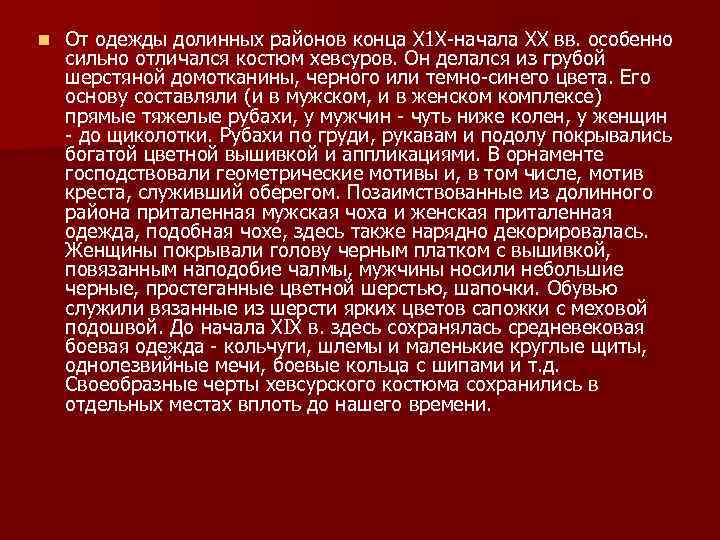 От одежды долинных районов конца Х1Х-начала ХХ вв. особенно сильно отличался костюм хевсуров. Он делался из грубой шерстяной домотканины, черного или темно-синего цвета. Его основу составляли (и в мужском, и в женском комплексе) прямые тяжелые рубахи, у мужчин - чуть ниже колен, у женщин - до щиколотки. Рубахи по груди, рукавам и подолу покрывались богатой цветной вышивкой и аппликациями. В орнаменте господствовали геометрические мотивы и, в том числе, мотив креста, служивший оберегом. Позаимствованные из долинного района приталенная мужская чоха и женская приталенная одежда, подобная чохе, здесь также нарядно декорировалась. Женщины покрывали голову черным платком с вышивкой, повязанным наподобие чалмы, мужчины носили небольшие черные, простеганные цветной шерстью, шапочки. Обувью служили вязанные из шерсти ярких цветов сапожки с меховой подошвой. До начала XIX в. здесь сохранялась средневековая боевая одежда - кольчуги, шлемы и маленькие круглые щиты, однолезвийные мечи, боевые кольца с шипами и т.д. Своеобразные черты хевсурского костюма сохранились в отдельных местах вплоть до нашего времени.